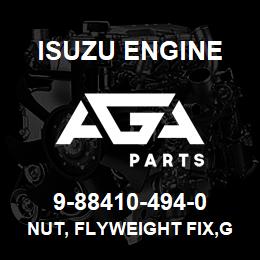 ISUZU ENGINE

AGA

PARTS

9-88410-494-0

NUT, FLYWEIGHT FIX,G